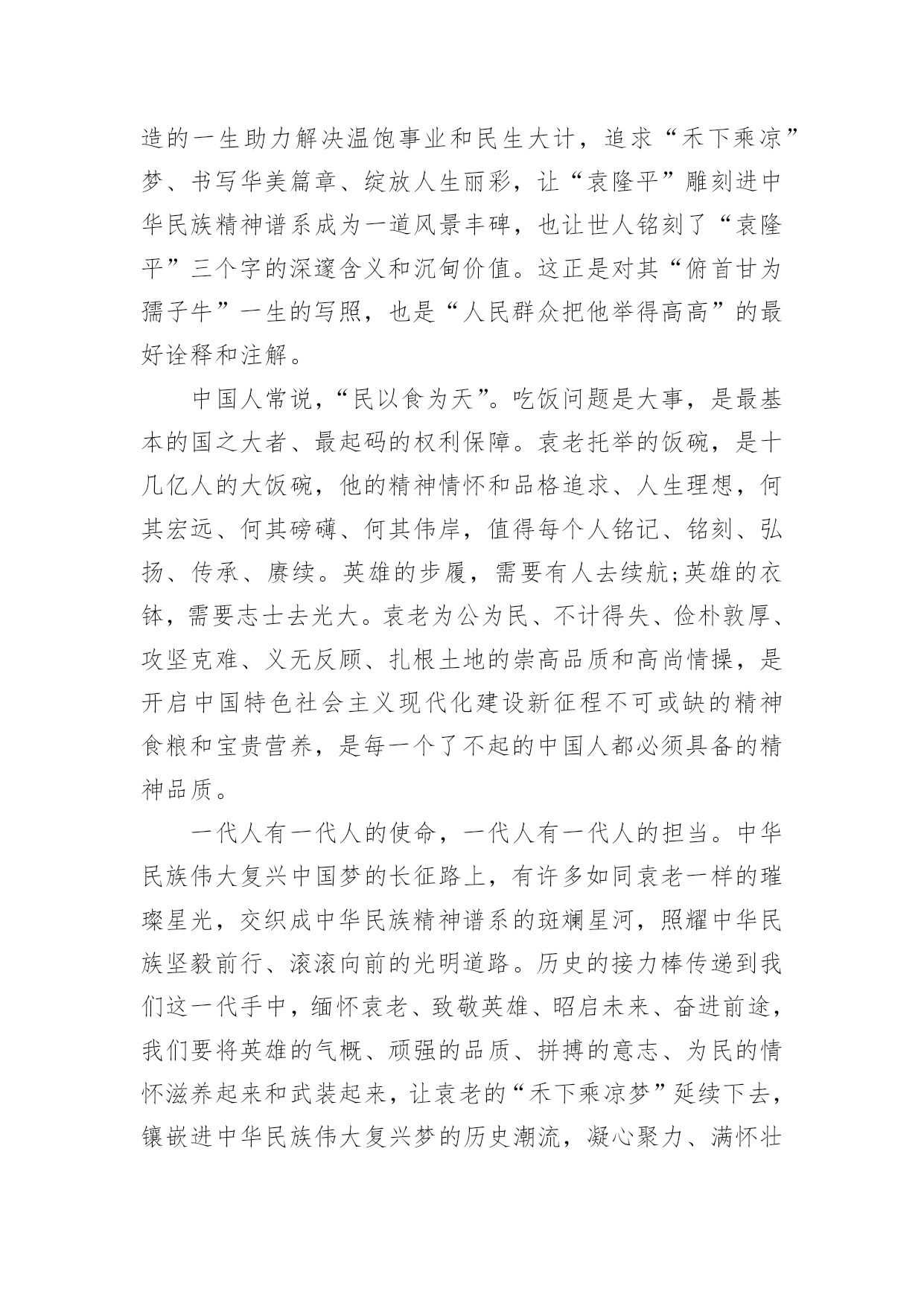 造的一生助力解决温饱事业和民生大计，追求“禾下乘凉”梦、书写华美篇章、绽放人生丽彩，让“袁隆平”雕刻进中华民族精神谱系成为一道风景丰碑，也让世人铭刻了“袁隆平”三个字的深邃含义和沉甸价值。这正是对其“俯首甘为孺子牛”一生的写照，也是“人民群众把他举得高高”的最好诠释和注解。

中国人常说，“民以食为天”。吃饭问题是大事，是最基本的国之大者、最起码的权利保障。袁老托举的饭碗，是十几亿人的大饭碗，他的精神情怀和品格追求、人生理想，何其宏远、何其磅礴、何其伟岸，值得每个人铭记、铭刻、弘扬、传承、赓续。英雄的步履，需要有人去续航;英雄的衣钵，需要志士去光大。袁老为公为民、不计得失、俭朴敦厚、攻坚克难、义无反顾、扎根土地的崇高品质和高尚情操，是开启中国特色社会主义现代化建设新征程不可或缺的精神食粮和宝贵营养，是每一个了不起的中国人都必须具备的精神品质。

一代人有一代人的使命，一代人有一代人的担当。中华民族伟大复兴中国梦的长征路上，有许多如同袁老一样的璀璨星光，交织成中华民族精神谱系的斑斓星河，照耀中华民族坚毅前行、滚滚向前的光明道路。历史的接力棒传递到我们这一代手中，缅怀袁老、致敬英雄、昭启未来、奋进前途，我们要将英雄的气概、顽强的品质、拼搏的意志、为民的情怀滋养起来和武装起来，让袁老的“禾下乘凉梦”延续下去，镶嵌进中华民族伟大复兴梦的历史潮流，凝心聚力、满怀壮